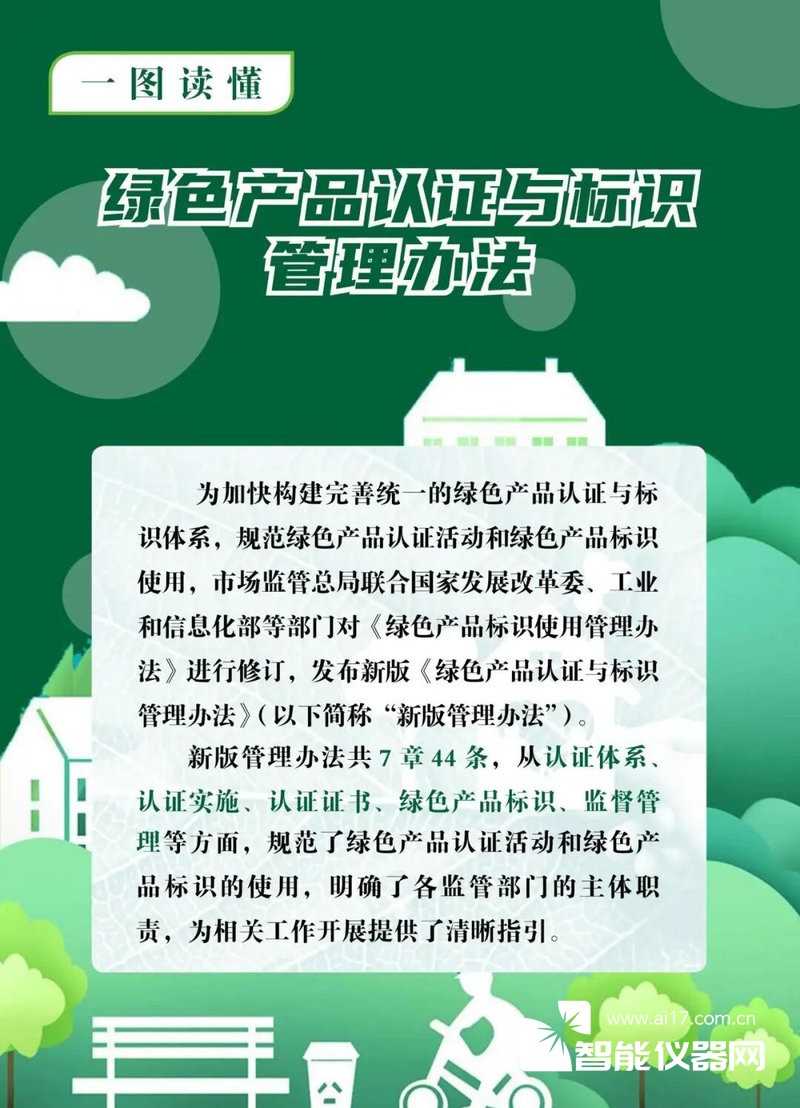 一图读懂

绿色产品认证与标识管理办法

为加快构建完善统一的绿色产品认证与标识体系，规范绿色产品认证活动和绿色产品标识使用，市场监管总局联合国家发展改革委、工业和信息化部等部门对《绿色产品标识使用管理办法》进行修订，发布新版《绿色产品认证与标识管理办法》（以下简称“新版管理办法”）。

新版管理办法共7章44条，从认证体系、认证实施、认证证书、绿色产品标识、监督管理等方面，规范了绿色产品认证活动和绿色产品标识的使用，明确了各监管部门的主体职责，为相关工作开展提供了清晰指引。

www.ai17.com.cn
智能仪器网